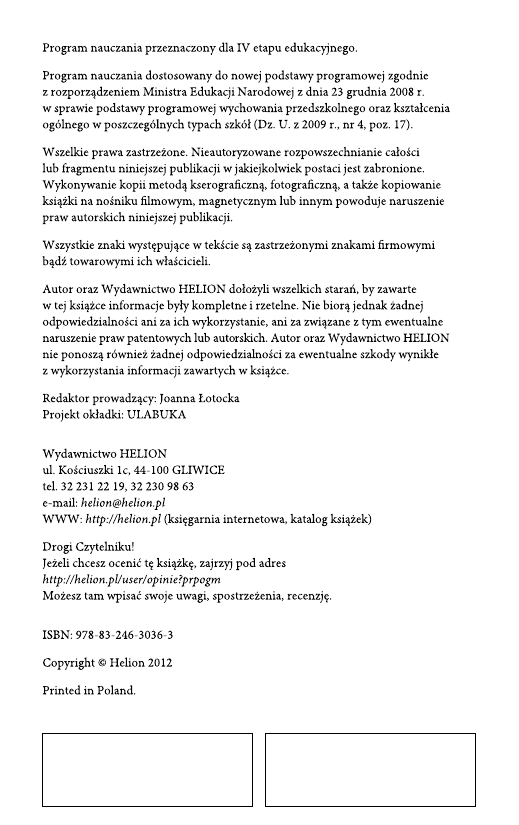 Program nauczania przeznaczony dla IV etapu edukacyjnego.

Program nauczania dostosowany do nowej podstawy programowej zgodnie z rozporządzeniem Ministra Edukacji Narodowej z dnia 23 grudnia 2008 r. w sprawie podstawy programowej wychowania przedszkolnego oraz kształcenia ogólnego w poszczególnych typach szkół (Dz. U. z 2009 r., nr 4, poz. 17).

Wszelkie prawa zastrzeżone. Nieautoryzowane rozpowszechnianie całości lub fragmentu niniejszej publikacji w jakiejkolwiek postaci jest zabronione. Wykonywanie kopii metodą kserograficzną, fotograficzną, a także kopiowanie książki na nośniku filmowym, magnetycznym lub innym powoduje naruszenie praw autorskich niniejszej publikacji.

Wszystkie znaki występujące w tekście są zastrzeżonymi znakami firmowymi bądź towarowymi ich właścicieli.

Autor oraz Wydawnictwo HELION dołożyli wszelkich starań, by zawarte w tej książce informacje były kompletne i rzetelne. Nie biorą jednak żadnej odpowiedzialności ani za ich wykorzystanie, ani za związane z tym ewentualne naruszenie praw patentowych lub autorskich. Autor oraz Wydawnictwo HELION nie ponoszą również żadnej odpowiedzialności za ewentualne szkody wynikłe z wykorzystania informacji zawartych w książce.

Redaktor prowadzący: Joanna Łotocka
Projekt okładki: ULABUKA

Wydawnictwo HELION
ul. Kościuszki 1c, 44-100 GLIWICE
tel. 32 231 22 19, 32 230 98 63
e-mail: helion@helion.pl
WWW: http://helion.pl (księgarnia internetowa, katalog książek)

Drogi Czytelniku!
Jeżeli chcesz ocenić tę książkę, zajrzyj pod adres
http://helion.pl/user/opinie?prpogm
Możesz tam wpisać swoje uwagi, spostrzeżenia, recenzję.

ISBN: 978-83-246-3036-3

Copyright © Helion 2012

Printed in Poland.